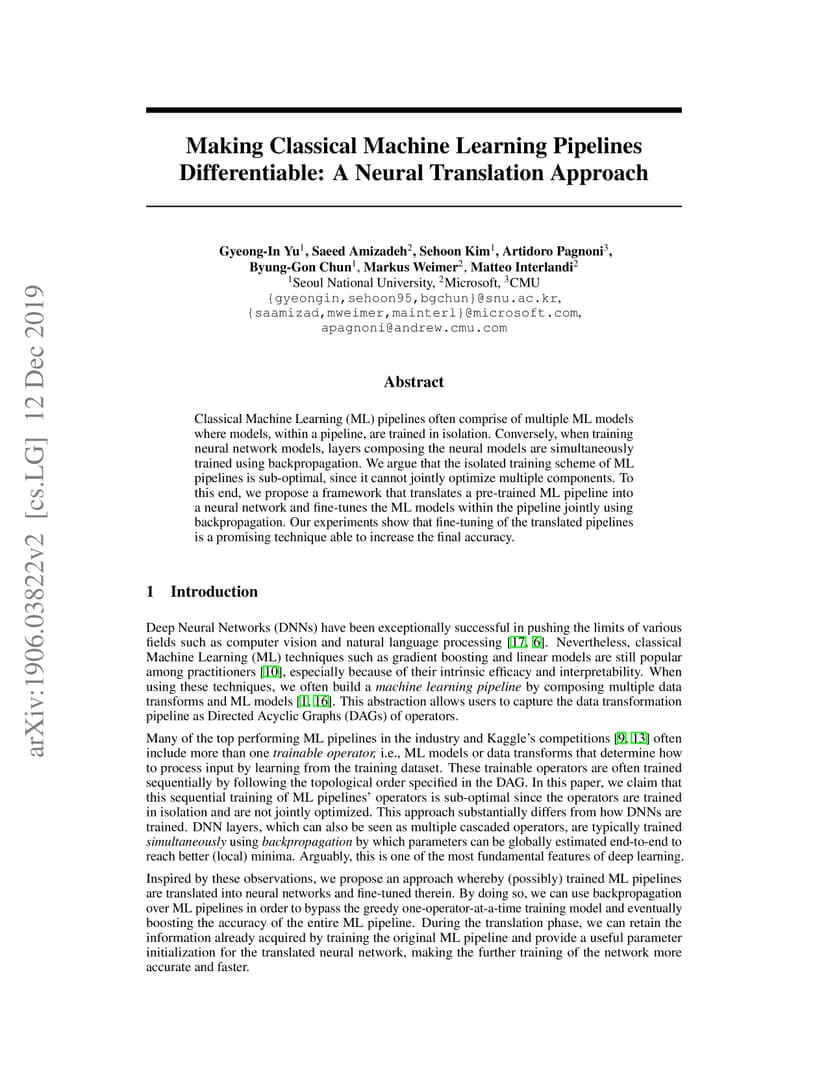 arXiv:1906.03822v2 [cs.LG] 12 Dec 2019

Making Classical Machine Learning Pipelines Differentiable: A Neural Translation Approach

Gyeong-In Yu$^1$, Saeed Amizadeh$^2$, Sehoon Kim$^1$, Artidoro Pagnoni$^3$, Byung-Gon Chun$^1$, Markus Weimer$^2$, Matteo Interlandi$^2$
$^1$Seoul National University, $^2$Microsoft, $^3$CMU
{gyeongin,sehoon95,bgchun}@snu.ac.kr,
{saamizad,mweimer,mainterl}@microsoft.com,
apagnoni@andrew.cmu.com

Abstract

Classical Machine Learning (ML) pipelines often comprise of multiple ML models where models, within a pipeline, are trained in isolation. Conversely, when training neural network models, layers composing the neural models are simultaneously trained using backpropagation. We argue that the isolated training scheme of ML pipelines is sub-optimal, since it cannot jointly optimize multiple components. To this end, we propose a framework that translates a pre-trained ML pipeline into a neural network and fine-tunes the ML models within the pipeline jointly using backpropagation. Our experiments show that fine-tuning of the translated pipelines is a promising technique able to increase the final accuracy.

1 Introduction

Deep Neural Networks (DNNs) have been exceptionally successful in pushing the limits of various fields such as computer vision and natural language processing [17, 6]. Nevertheless, classical Machine Learning (ML) techniques such as gradient boosting and linear models are still popular among practitioners [10], especially because of their intrinsic efficacy and interpretability. When using these techniques, we often build a machine learning pipeline by composing multiple data transforms and ML models [1, 16]. This abstraction allows users to capture the data transformation pipeline as Directed Acyclic Graphs (DAGs) of operators.

Many of the top performing ML pipelines in the industry and Kaggle's competitions [9, 13] often include more than one trainable operator, i.e., ML models or data transforms that determine how to process input by learning from the training dataset. These trainable operators are often trained sequentially by following the topological order specified in the DAG. In this paper, we claim that this sequential training of ML pipelines' operators is sub-optimal since the operators are trained in isolation and are not jointly optimized. This approach substantially differs from how DNNs are trained. DNN layers, which can also be seen as multiple cascaded operators, are typically trained simultaneously using backpropagation by which parameters can be globally estimated end-to-end to reach better (local) minima. Arguably, this is one of the most fundamental features of deep learning.

Inspired by these observations, we propose an approach whereby (possibly) trained ML pipelines are translated into neural networks and fine-tuned therein. By doing so, we can use backpropagation over ML pipelines in order to bypass the greedy one-operator-at-a-time training model and eventually boosting the accuracy of the entire ML pipeline. During the translation phase, we can retain the information already acquired by training the original ML pipeline and provide a useful parameter initialization for the translated neural network, making the further training of the network more accurate and faster.